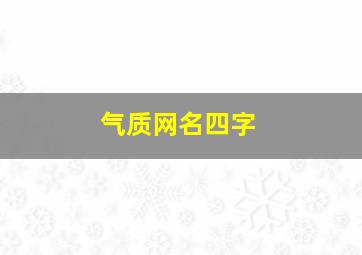 气质网名四字